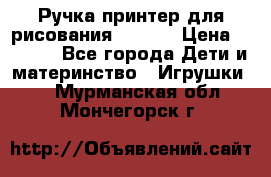 Ручка принтер для рисования Цена Все города Дети и материнство Игрушки Мурманская обл Мончегорск г

http://Объявлений.сайт